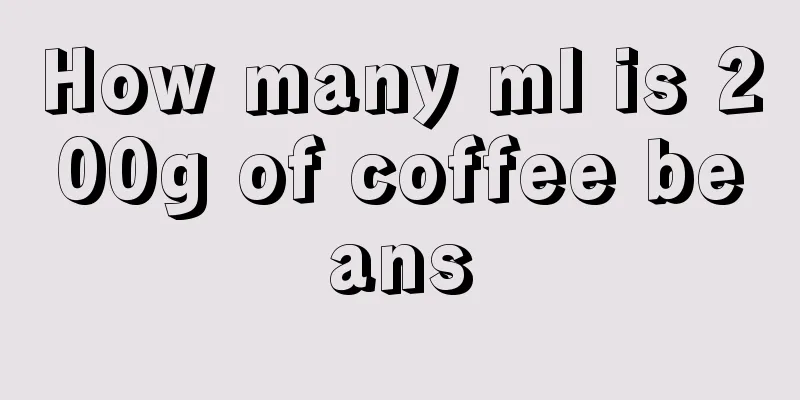 How many ml is 200g of coffee beans